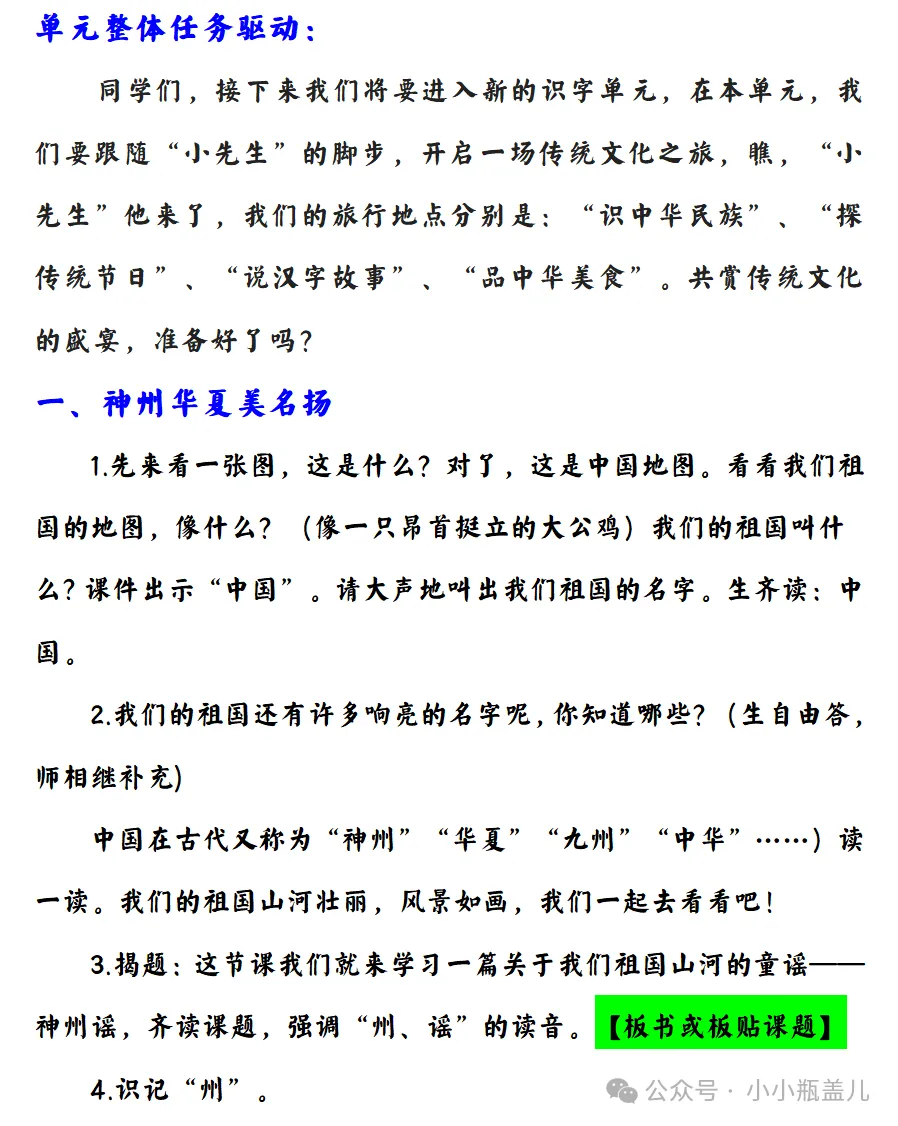 单元整体任务驱动：

同学们，接下来我们将要进入新的识字单元，在本单元，我们要跟随“小先生”的脚步，开启一场传统文化之旅，瞧，“小先生”他来了，我们的旅行地点分别是：“识中华民族”、“探传统节日”、“说汉字故事”、“品中华美食”。共赏传统文化的盛宴，准备好了吗？

一、神州华夏美名扬

1.先来看一张图，这是什么？对了，这是中国地图。看看我们祖国的地图，像什么？（像一只昂首挺立的大公鸡）我们的祖国叫什么？课件出示“中国”。请大声地叫出我们祖国的名字。生齐读：中国。

2.我们的祖国还有许多响亮的名字呢，你知道哪些？（生自由答，师相继补充)

中国在古代又称为“神州”“华夏”“九州”“中华”……）读一读。我们的祖国山河壮丽，风景如画，我们一起去看看吧！

3.揭题：这节课我们就来学习一篇关于我们祖国山河的童谣——神州谣，齐读课题，强调“州、谣”的读音。【板书或板贴课题】

4.识记“州”。

公众号 · 小小瓶盖儿